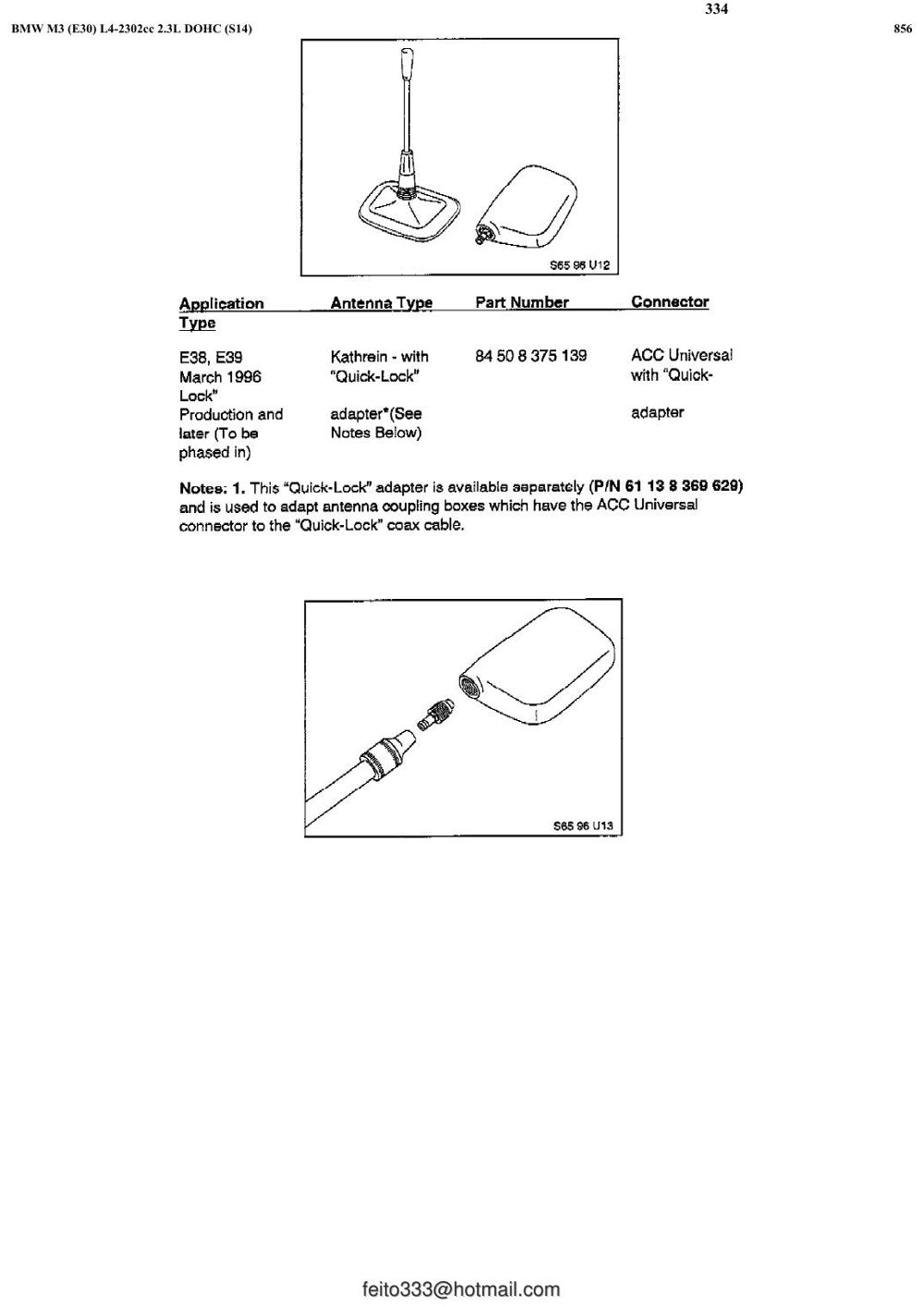 334

BMW M3 (E30) L4-2302cc 2.3L DOHC (S14)

856

S65 96 U12

| Application Type | Antenna Type | Part Number | Connector |
|---|---|---|---|
| E38, E39 March 1996 Lock" Production and later (To be phased in) | Kathrein - with "Quick-Lock" adapter*(See Notes Below) | 84 50 8 375 139 | ACC Universal with "Quick- adapter |

Notes: 1. This "Quick-Lock" adapter is available separately (P/N 61 13 8 369 629) and is used to adapt antenna coupling boxes which have the ACC Universal connector to the "Quick-Lock" coax cable.

S65 96 U13

feito333@hotmail.com